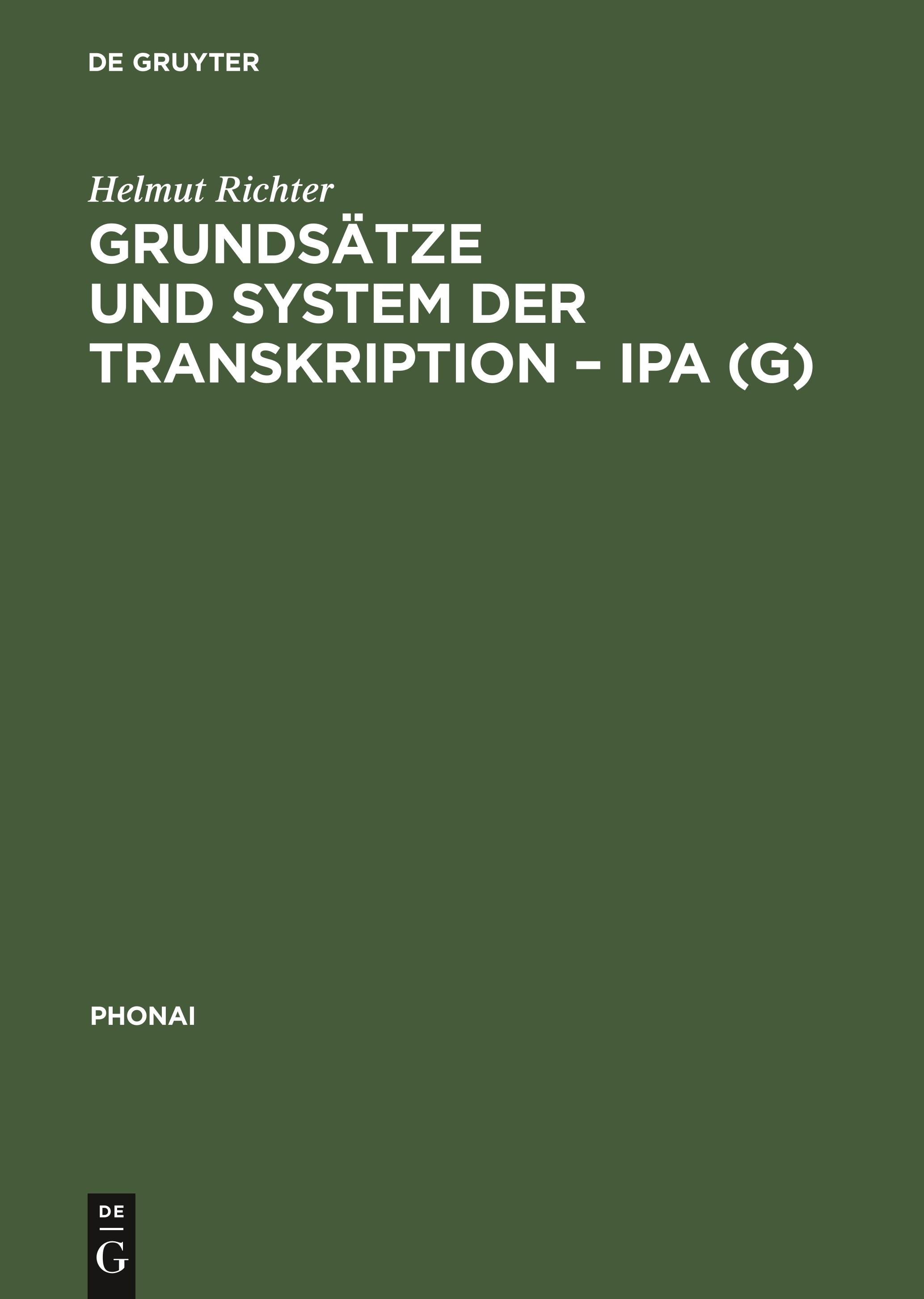 DE GRUYTER

Helmut Richter

GRUNDSÄTZE UND SYSTEM DER TRANSKRIPTION – IPA (G)

PHONAI

DE
G